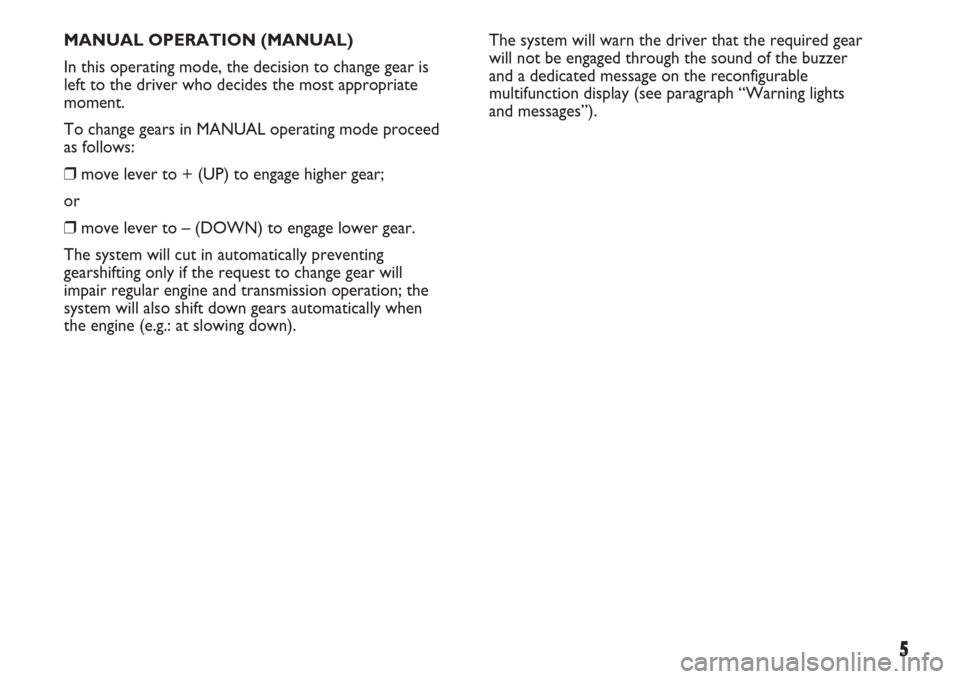 MANUAL OPERATION (MANUAL)

In this operating mode, the decision to change gear is left to the driver who decides the most appropriate moment.

To change gears in MANUAL operating mode proceed as follows:

❒ move lever to + (UP) to engage higher gear;

or

❒ move lever to – (DOWN) to engage lower gear.

The system will cut in automatically preventing gearshifting only if the request to change gear will impair regular engine and transmission operation; the system will also shift down gears automatically when the engine (e.g.: at slowing down).

The system will warn the driver that the required gear will not be engaged through the sound of the buzzer and a dedicated message on the reconfigurable multifunction display (see paragraph “Warning lights and messages”).

5

carmanualsonline.info